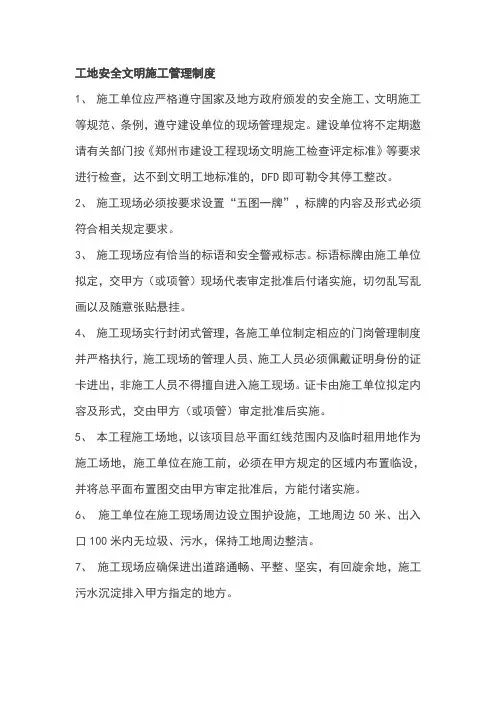 工地安全文明施工管理制度

1、 施工单位应严格遵守国家及地方政府颁发的安全施工、文明施工等规范、条例，遵守建设单位的现场管理规定。建设单位将不定期邀请有关部门按《郑州市建设工程现场文明施工检查评定标准》等要求进行检查，达不到文明工地标准的，DFD 即可勒令其停工整改。

2、 施工现场必须按要求设置“五图一牌”，标牌的内容及形式必须符合相关规定要求。

3、 施工现场应有恰当的标语和安全警戒标志。标语标牌由施工单位拟定，交甲方（或项管）现场代表审定批准后付诸实施，切勿乱写乱画以及随意张贴悬挂。

4、 施工现场实行封闭式管理，各施工单位制定相应的门岗管理制度并严格执行，施工现场的管理人员、施工人员必须佩戴证明身份的证卡进出，非施工人员不得擅自进入施工现场。证卡由施工单位拟定内容及形式，交由甲方（或项管）审定批准后实施。

5、 本工程施工场地，以该项目总平面红线范围内及临时租用地作为施工场地，施工单位在施工前，必须在甲方规定的区域内布置临设，并将总平面布置图交由甲方审定批准后，方能付诸实施。

6、 施工单位在施工现场周边设立围护设施，工地周边 50 米、出入口 100 米内无垃圾、污水，保持工地周边整洁。

7、 施工现场应确保进出道路通畅、平整、坚实，有回旋余地，施工污水沉淀排入甲方指定的地方。